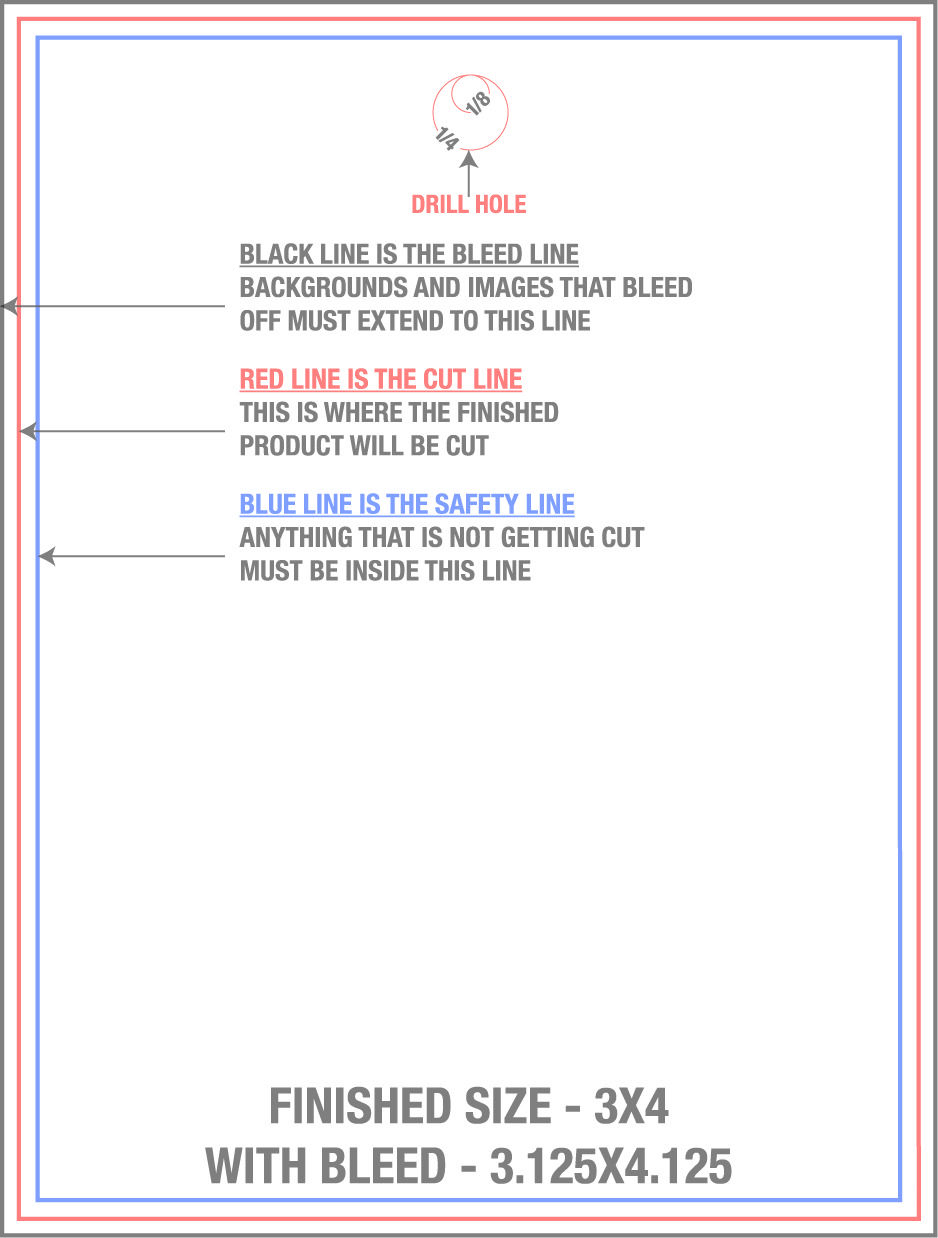 1/8
1/4
DRILL HOLE

BLACK LINE IS THE BLEED LINE
BACKGROUNDS AND IMAGES THAT BLEED OFF MUST EXTEND TO THIS LINE

RED LINE IS THE CUT LINE
THIS IS WHERE THE FINISHED PRODUCT WILL BE CUT

BLUE LINE IS THE SAFETY LINE
ANYTHING THAT IS NOT GETTING CUT MUST BE INSIDE THIS LINE

FINISHED SIZE - 3X4
WITH BLEED - 3.125X4.125